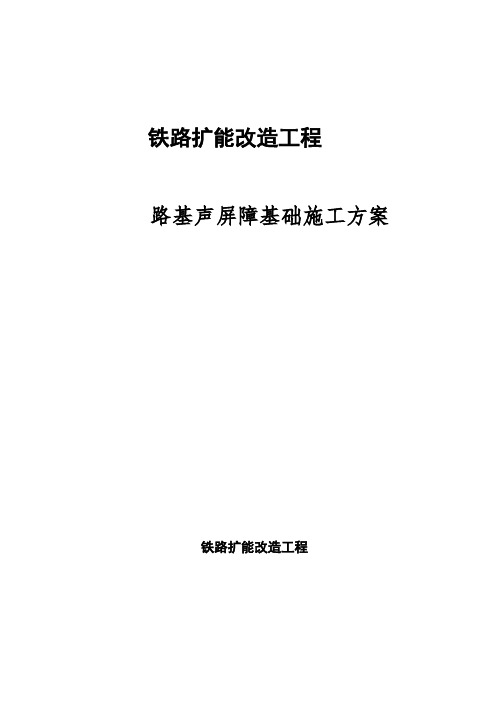 铁路扩能改造工程

路基声屏障基础施工方案

铁路扩能改造工程